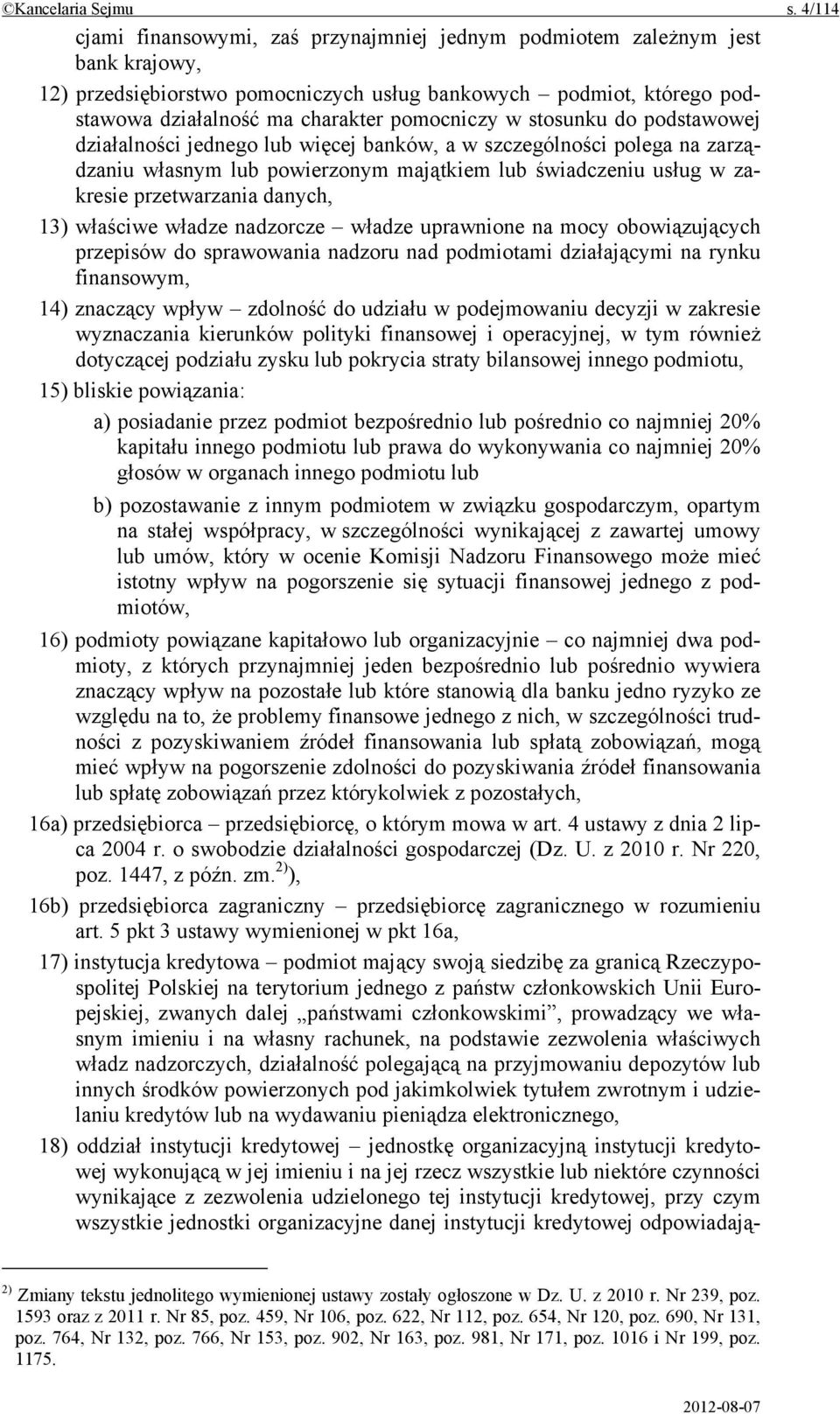 ©Kancelaria Sejmu s. 4/114

cjami finansowymi, zaś przynajmniej jednym podmiotem zależnym jest bank krajowy,

12) przedsiębiorstwo pomocniczych usług bankowych – podmiot, którego podstawowa działalność ma charakter pomocniczy w stosunku do podstawowej działalności jednego lub więcej banków, a w szczególności polega na zarządzaniu własnym lub powierzonym majątkiem lub świadczeniu usług w zakresie przetwarzania danych,

13) właściwe władze nadzorcze – władze uprawnione na mocy obowiązujących przepisów do sprawowania nadzoru nad podmiotami działającymi na rynku finansowym,

14) znaczący wpływ – zdolność do udziału w podejmowaniu decyzji w zakresie wyznaczania kierunków polityki finansowej i operacyjnej, w tym również dotyczącej podziału zysku lub pokrycia straty bilansowej innego podmiotu,

15) bliskie powiązania:

a) posiadanie przez podmiot bezpośrednio lub pośrednio co najmniej 20% kapitału innego podmiotu lub prawa do wykonywania co najmniej 20% głosów w organach innego podmiotu lub

b) pozostawanie z innym podmiotem w związku gospodarczym, opartym na stałej współpracy, w szczególności wynikającej z zawartej umowy lub umów, który w ocenie Komisji Nadzoru Finansowego może mieć istotny wpływ na pogorszenie się sytuacji finansowej jednego z podmiotów,

16) podmioty powiązane kapitałowo lub organizacyjnie – co najmniej dwa podmioty, z których przynajmniej jeden bezpośrednio lub pośrednio wywiera znaczący wpływ na pozostałe lub które stanowią dla banku jedno ryzyko ze względu na to, że problemy finansowe jednego z nich, w szczególności trudności z pozyskiwaniem źródeł finansowania lub spłatą zobowiązań, mogą mieć wpływ na pogorszenie zdolności do pozyskiwania źródeł finansowania lub spłatę zobowiązań przez którykolwiek z pozostałych,

16a) przedsiębiorca – przedsiębiorcę, o którym mowa w art. 4 ustawy z dnia 2 lipca 2004 r. o swobodzie działalności gospodarczej (Dz. U. z 2010 r. Nr 220, poz. 1447, z późn. zm.$^{2)}$),

16b) przedsiębiorca zagraniczny – przedsiębiorcę zagranicznego w rozumieniu art. 5 pkt 3 ustawy wymienionej w pkt 16a,

17) instytucja kredytowa – podmiot mający swoją siedzibę za granicą Rzeczypospolitej Polskiej na terytorium jednego z państw członkowskich Unii Europejskiej, zwanych dalej „państwami członkowskimi”, prowadzący we własnym imieniu i na własny rachunek, na podstawie zezwolenia właściwych władz nadzorczych, działalność polegającą na przyjmowaniu depozytów lub innych środków powierzonych pod jakimkolwiek tytułem zwrotnym i udzielaniu kredytów lub na wydawaniu pieniądza elektronicznego,

18) oddział instytucji kredytowej – jednostkę organizacyjną instytucji kredytowej wykonującą w jej imieniu i na jej rzecz wszystkie lub niektóre czynności wynikające z zezwolenia udzielonego tej instytucji kredytowej, przy czym wszystkie jednostki organizacyjne danej instytucji kredytowej odpowiadają-

$^{2)}$ Zmiany tekstu jednolitego wymienionej ustawy zostały ogłoszone w Dz. U. z 2010 r. Nr 239, poz. 1593 oraz z 2011 r. Nr 85, poz. 459, Nr 106, poz. 622, Nr 112, poz. 654, Nr 120, poz. 690, Nr 131, poz. 764, Nr 132, poz. 766, Nr 153, poz. 902, Nr 163, poz. 981, Nr 171, poz. 1016 i Nr 199, poz. 1175.

2012-08-07